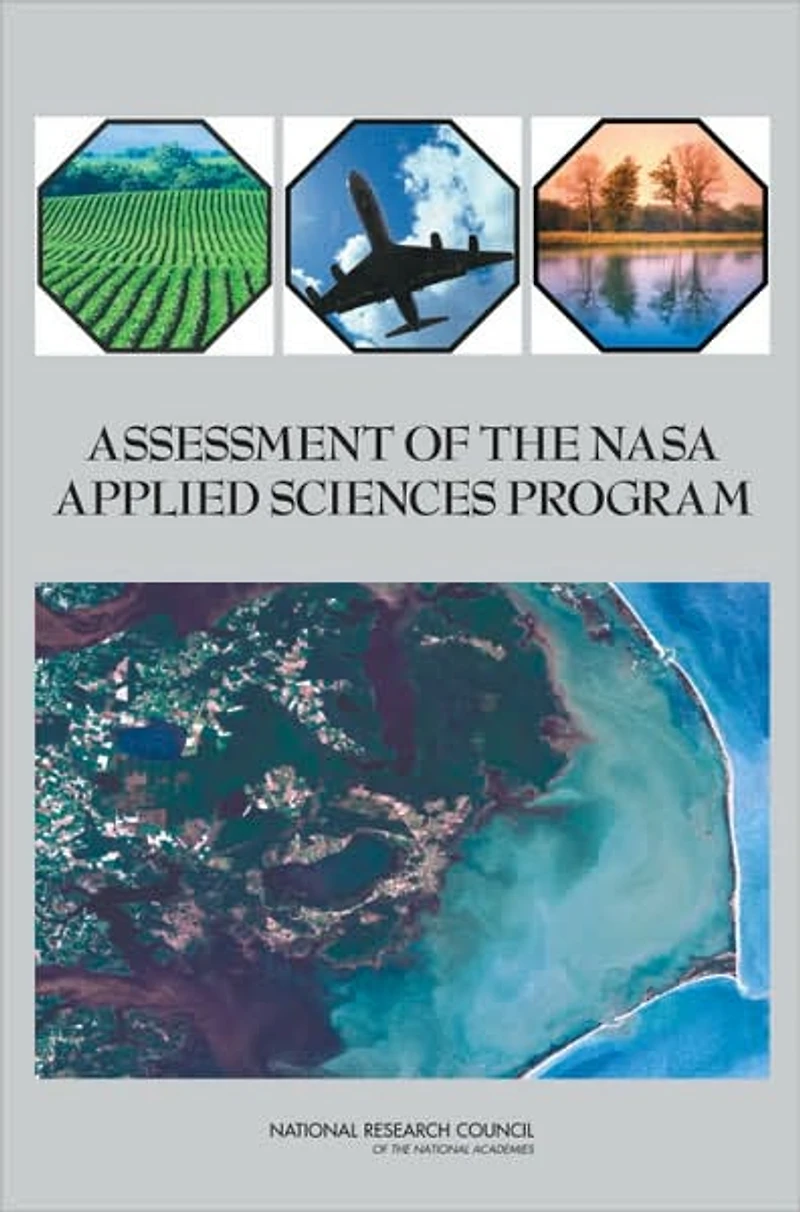 ASSESSMENT OF THE NASA
APPLIED SCIENCES PROGRAM

NATIONAL RESEARCH COUNCIL
OF THE NATIONAL ACADEMIES